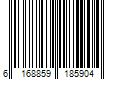 6 168859 185904